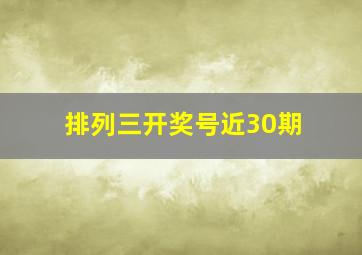 排列三开奖号近30期